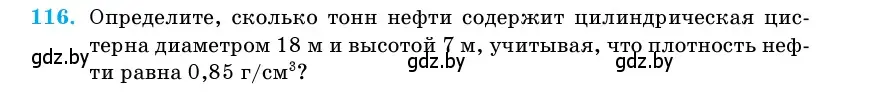 116. Определите, сколько тонн нефти содержит цилиндрическая цистерна диаметром 18 м и высотой 7 м, учитывая, что плотность нефти равна 0,85 г/см$^3$?

gdz.by gdz.by gdz.by